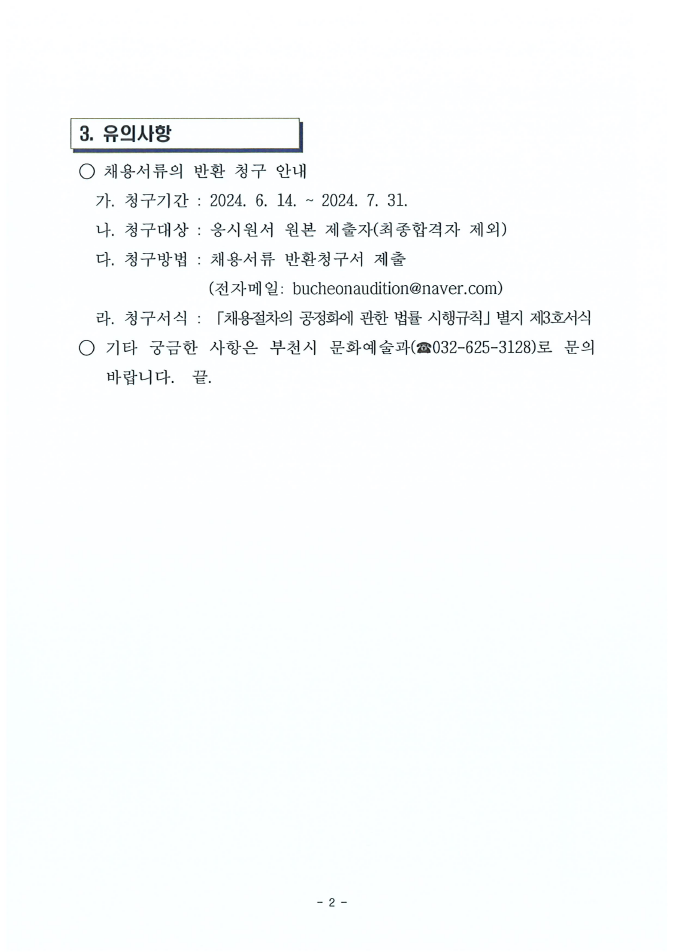 3. 유의사항

○ 채용서류의 반환 청구 안내

가. 청구기간 : 2024. 6. 14. ~ 2024. 7. 31.

나. 청구대상 : 응시원서 원본 제출자(최종합격자 제외)

다. 청구방법 : 채용서류 반환청구서 제출

(전자메일: bucheonaudition@naver.com)

라. 청구서식 : 「채용절차의 공정화에 관한 법률 시행규칙」 별지 제3호서식

○ 기타 궁금한 사항은 부천시 문화예술과(☎032-625-3128)로 문의 바랍니다. 끝.

- 2 -